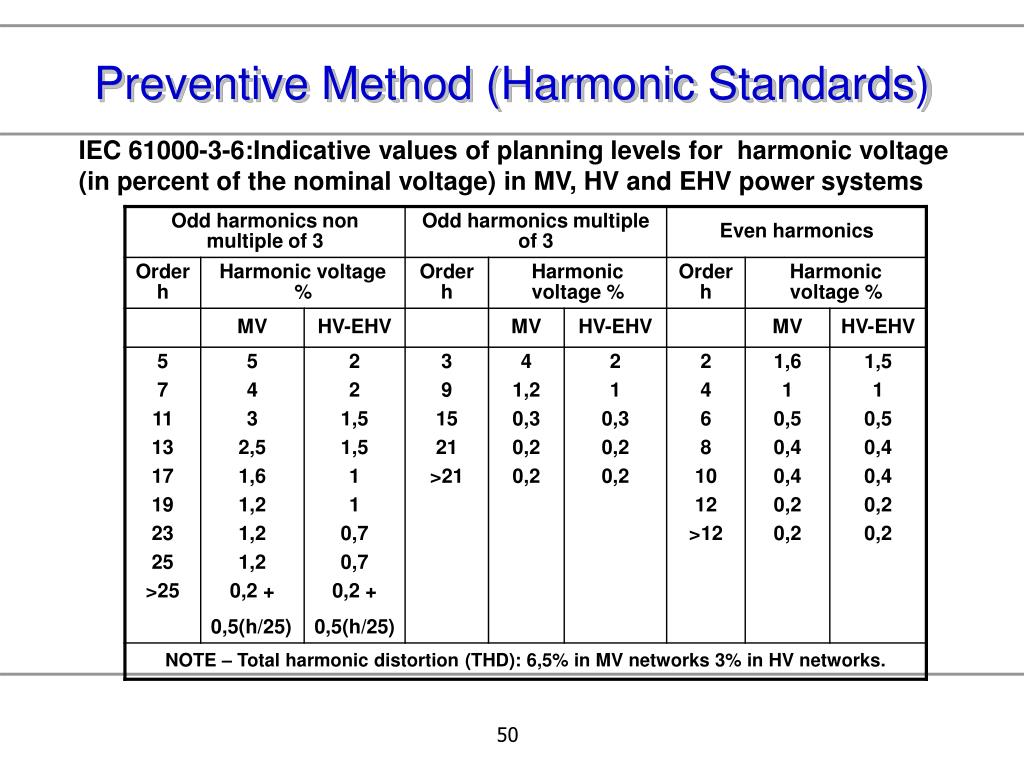 Preventive Method (Harmonic Standards)

IEC 61000-3-6:Indicative values of planning levels for harmonic voltage (in percent of the nominal voltage) in MV, HV and EHV power systems

| Odd harmonics non multiple of 3 | | | Odd harmonics multiple of 3 | | | Even harmonics | | |
|---|---|---|---|---|---|---|---|---|
| Order h | Harmonic voltage % | | Order h | Harmonic voltage % | | Order h | Harmonic voltage % | |
| | MV | HV-EHV | | MV | HV-EHV | | MV | HV-EHV |
| 5 | 5 | 2 | 3 | 4 | 2 | 2 | 1,6 | 1,5 |
| 7 | 4 | 2 | 9 | 1,2 | 1 | 4 | 1 | 1 |
| 11 | 3 | 1,5 | 15 | 0,3 | 0,3 | 6 | 0,5 | 0,5 |
| 13 | 2,5 | 1,5 | 21 | 0,2 | 0,2 | 8 | 0,4 | 0,4 |
| 17 | 1,6 | 1 | >21 | 0,2 | 0,2 | 10 | 0,4 | 0,4 |
| 19 | 1,2 | 1 | | | | 12 | 0,2 | 0,2 |
| 23 | 1,2 | 0,7 | | | | >12 | 0,2 | 0,2 |
| 25 | 1,2 | 0,7 | | | | | | |
| >25 | 0,2 + 0,5(h/25) | 0,2 + 0,5(h/25) | | | | | | |
| NOTE – Total harmonic distortion (THD): 6,5% in MV networks 3% in HV networks. | | | | | | | | |

50